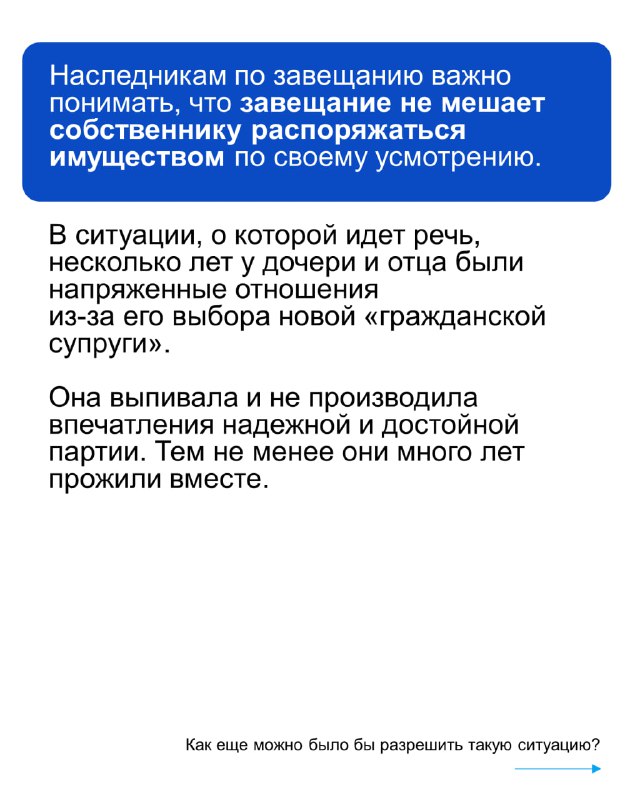 Наследникам по завещанию важно понимать, что завещание не мешает собственнику распоряжаться имуществом по своему усмотрению.

В ситуации, о которой идет речь, несколько лет у дочери и отца были напряженные отношения из-за его выбора новой «гражданской супруги».

Она выпивала и не производила впечатления надежной и достойной партии. Тем не менее они много лет прожили вместе.

Как еще можно было бы разрешить такую ситуацию?